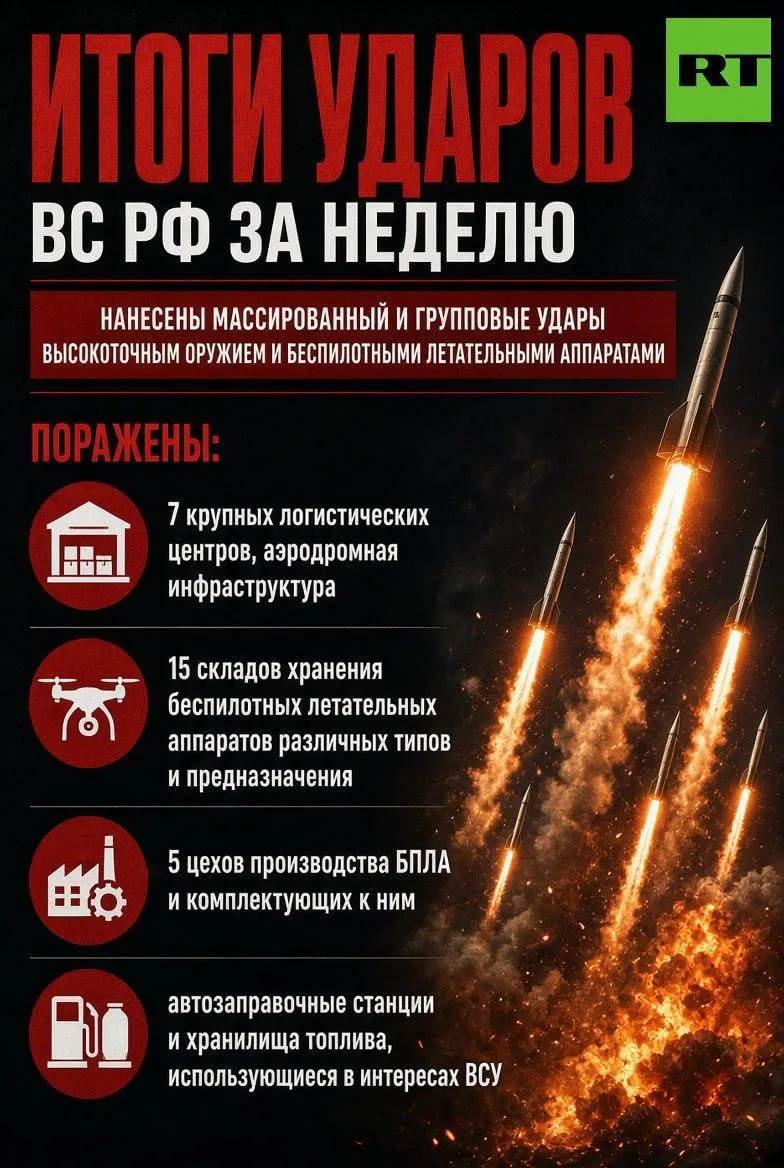 ИТОГИ УДАРОВ

RT

ВС РФ ЗА НЕДЕЛЮ

НАНЕСЕНЫ МАССИРОВАННЫЙ И ГРУППОВЫЕ УДАРЫ ВЫСОКОТОЧНЫМ ОРУЖИЕМ И БЕСПИЛОТНЫМИ ЛЕТАТЕЛЬНЫМИ АППАРАТАМИ

ПОРАЖЕНЫ:

7 крупных логистических центров, аэродромная инфраструктура

15 складов хранения беспилотных летательных аппаратов различных типов и предназначения

5 цехов производства БПЛА и комплектующих к ним

автозаправочные станции и хранилища топлива, использующиеся в интересах ВСУ